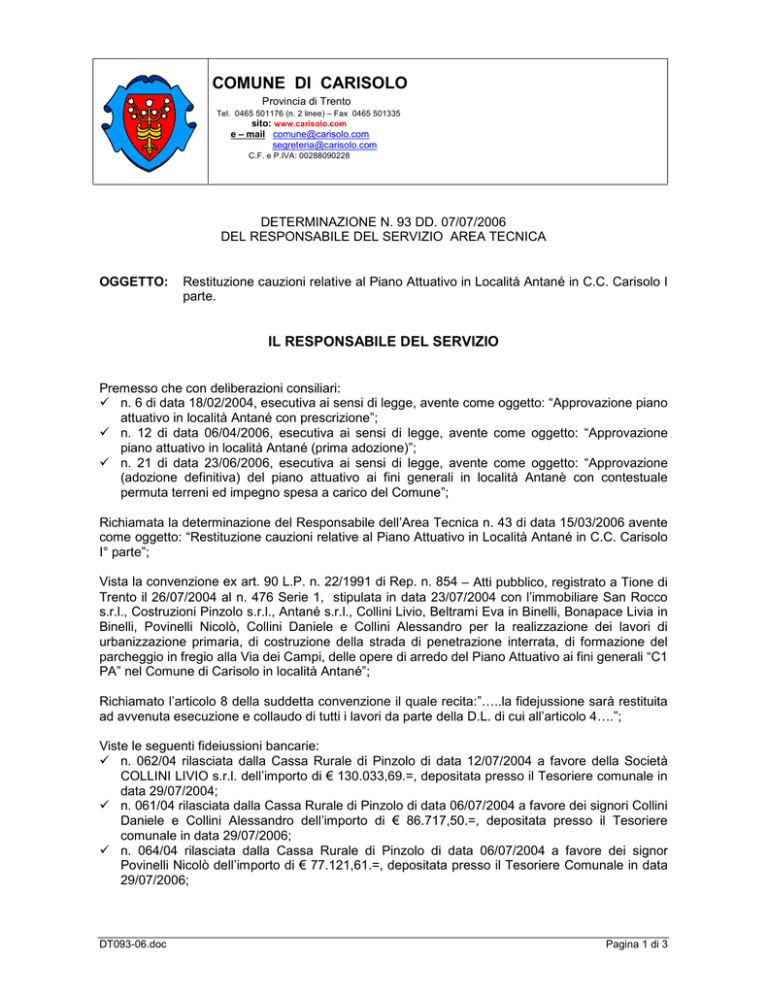 COMUNE DI CARISOLO

Provincia di Trento

Tel. 0465 501176 (n. 2 linee) – Fax 0465 501335
sito: www.carisolo.com
e – mail comune@carisolo.com
segreteria@carisolo.com
C.F. e P.IVA: 00288090228

DETERMINAZIONE N. 93 DD. 07/07/2006
DEL RESPONSABILE DEL SERVIZIO AREA TECNICA

OGGETTO: Restituzione cauzioni relative al Piano Attuativo in Località Antané in C.C. Carisolo I parte.

IL RESPONSABILE DEL SERVIZIO

Premesso che con deliberazioni consiliari:
✓ n. 6 di data 18/02/2004, esecutiva ai sensi di legge, avente come oggetto: “Approvazione piano attuativo in località Antané con prescrizione”;
✓ n. 12 di data 06/04/2006, esecutiva ai sensi di legge, avente come oggetto: “Approvazione piano attuativo in località Antané (prima adozione)”;
✓ n. 21 di data 23/06/2006, esecutiva ai sensi di legge, avente come oggetto: “Approvazione (adozione definitiva) del piano attuativo ai fini generali in località Antanè con contestuale permuta terreni ed impegno spesa a carico del Comune”;

Richiamata la determinazione del Responsabile dell’Area Tecnica n. 43 di data 15/03/2006 avente come oggetto: “Restituzione cauzioni relative al Piano Attuativo in Località Antané in C.C. Carisolo I° parte”;

Vista la convenzione ex art. 90 L.P. n. 22/1991 di Rep. n. 854 – Atti pubblico, registrato a Tione di Trento il 26/07/2004 al n. 476 Serie 1, stipulata in data 23/07/2004 con l’immobiliare San Rocco s.r.l., Costruzioni Pinzolo s.r.l., Antané s.r.l., Collini Livio, Beltrami Eva in Binelli, Bonapace Livia in Binelli, Povinelli Nicolò, Collini Daniele e Collini Alessandro per la realizzazione dei lavori di urbanizzazione primaria, di costruzione della strada di penetrazione interrata, di formazione del parcheggio in fregio alla Via dei Campi, delle opere di arredo del Piano Attuativo ai fini generali “C1 PA” nel Comune di Carisolo in località Antané”;

Richiamato l’articolo 8 della suddetta convenzione il quale recita:”…..la fidejussione sarà restituita ad avvenuta esecuzione e collaudo di tutti i lavori da parte della D.L. di cui all’articolo 4….”;

Viste le seguenti fideiussioni bancarie:
✓ n. 062/04 rilasciata dalla Cassa Rurale di Pinzolo di data 12/07/2004 a favore della Società COLLINI LIVIO s.r.l. dell’importo di € 130.033,69.=, depositata presso il Tesoriere comunale in data 29/07/2004;
✓ n. 061/04 rilasciata dalla Cassa Rurale di Pinzolo di data 06/07/2004 a favore dei signori Collini Daniele e Collini Alessandro dell’importo di € 86.717,50.=, depositata presso il Tesoriere comunale in data 29/07/2006;
✓ n. 064/04 rilasciata dalla Cassa Rurale di Pinzolo di data 06/07/2004 a favore dei signor Povinelli Nicolò dell’importo di € 77.121,61.=, depositata presso il Tesoriere Comunale in data 29/07/2006;

DT093-06.doc

Pagina 1 di 3